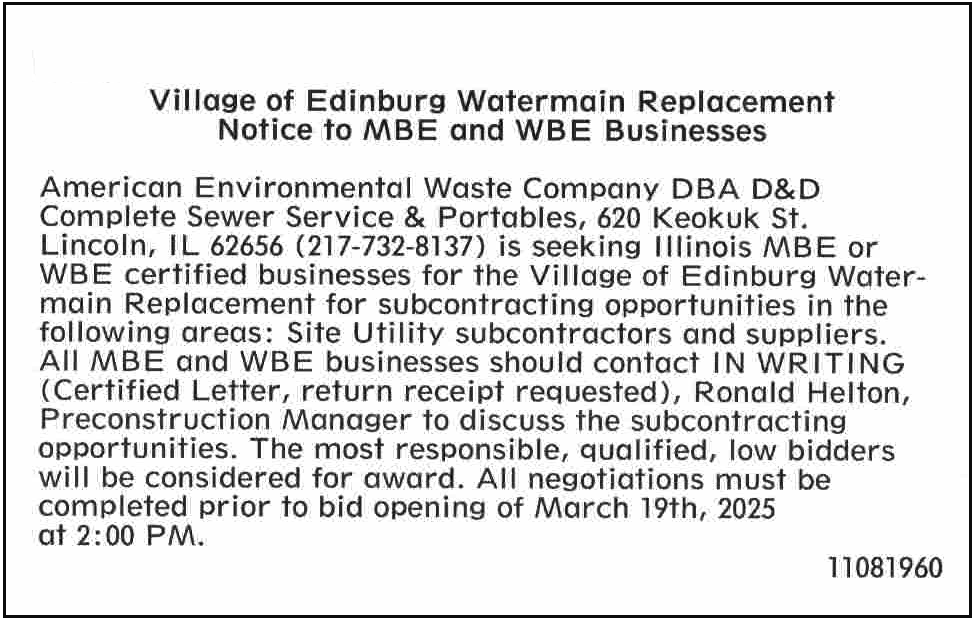 Village of Edinburg Watermain Replacement
Notice to MBE and WBE Businesses

American Environmental Waste Company DBA D&D Complete Sewer Service & Portables, 620 Keokuk St. Lincoln, IL 62656 (217-732-8137) is seeking Illinois MBE or WBE certified businesses for the Village of Edinburg Watermain Replacement for subcontracting opportunities in the following areas: Site Utility subcontractors and suppliers. All MBE and WBE businesses should contact IN WRITING (Certified Letter, return receipt requested), Ronald Helton, Preconstruction Manager to discuss the subcontracting opportunities. The most responsible, qualified, low bidders will be considered for award. All negotiations must be completed prior to bid opening of March 19th, 2025 at 2:00 PM.

11081960